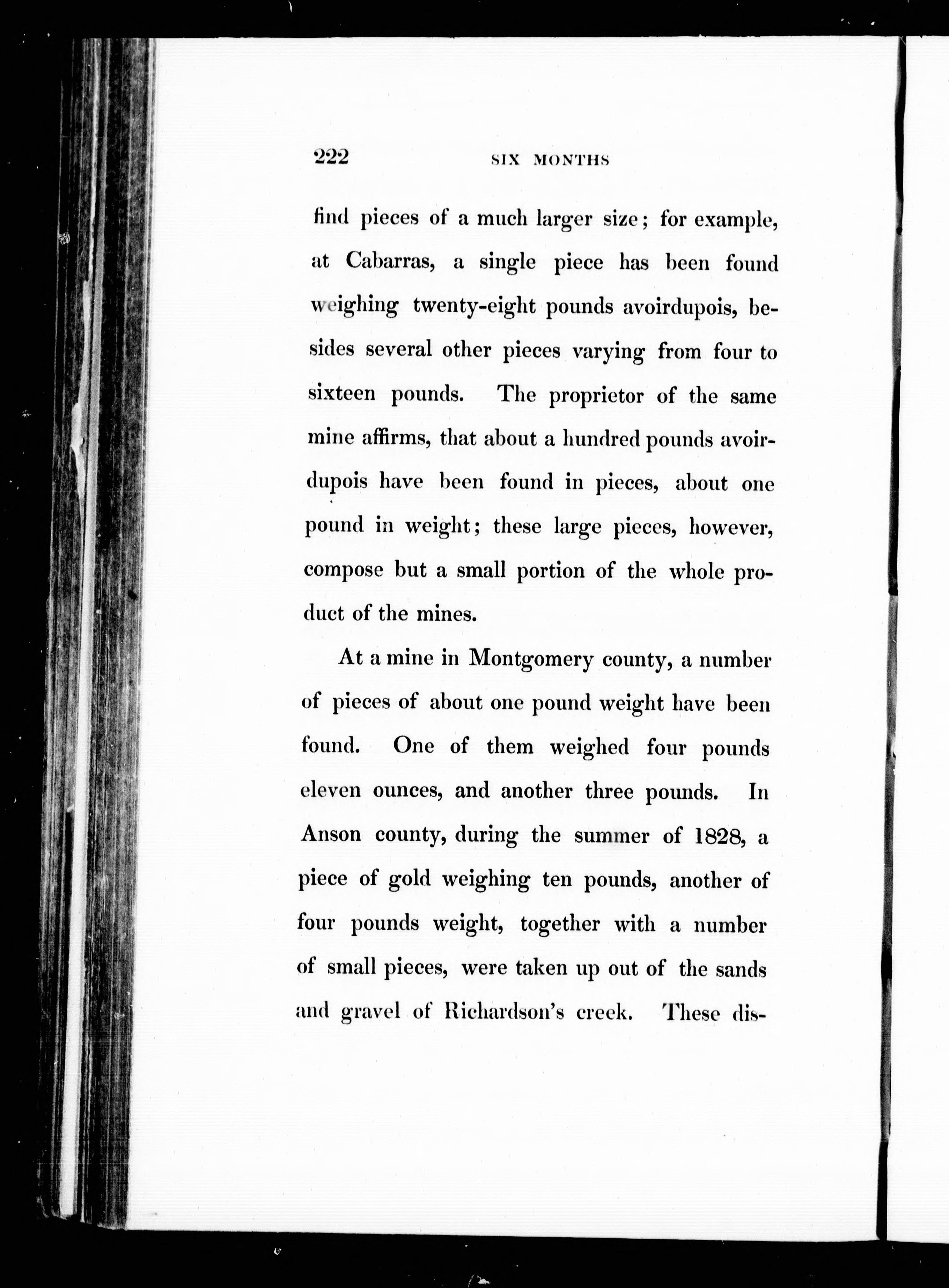 222 SIX MONTHS

find pieces of a much larger size; for example, at Cabarras, a single piece has been found weighing twenty-eight pounds avoirdupois, besides several other pieces varying from four to sixteen pounds. The proprietor of the same mine affirms, that about a hundred pounds avoirdupois have been found in pieces, about one pound in weight; these large pieces, however, compose but a small portion of the whole product of the mines.

At a mine in Montgomery county, a number of pieces of about one pound weight have been found. One of them weighed four pounds eleven ounces, and another three pounds. In Anson county, during the summer of 1828, a piece of gold weighing ten pounds, another of four pounds weight, together with a number of small pieces, were taken up out of the sands and gravel of Richardson's creek. These dis-